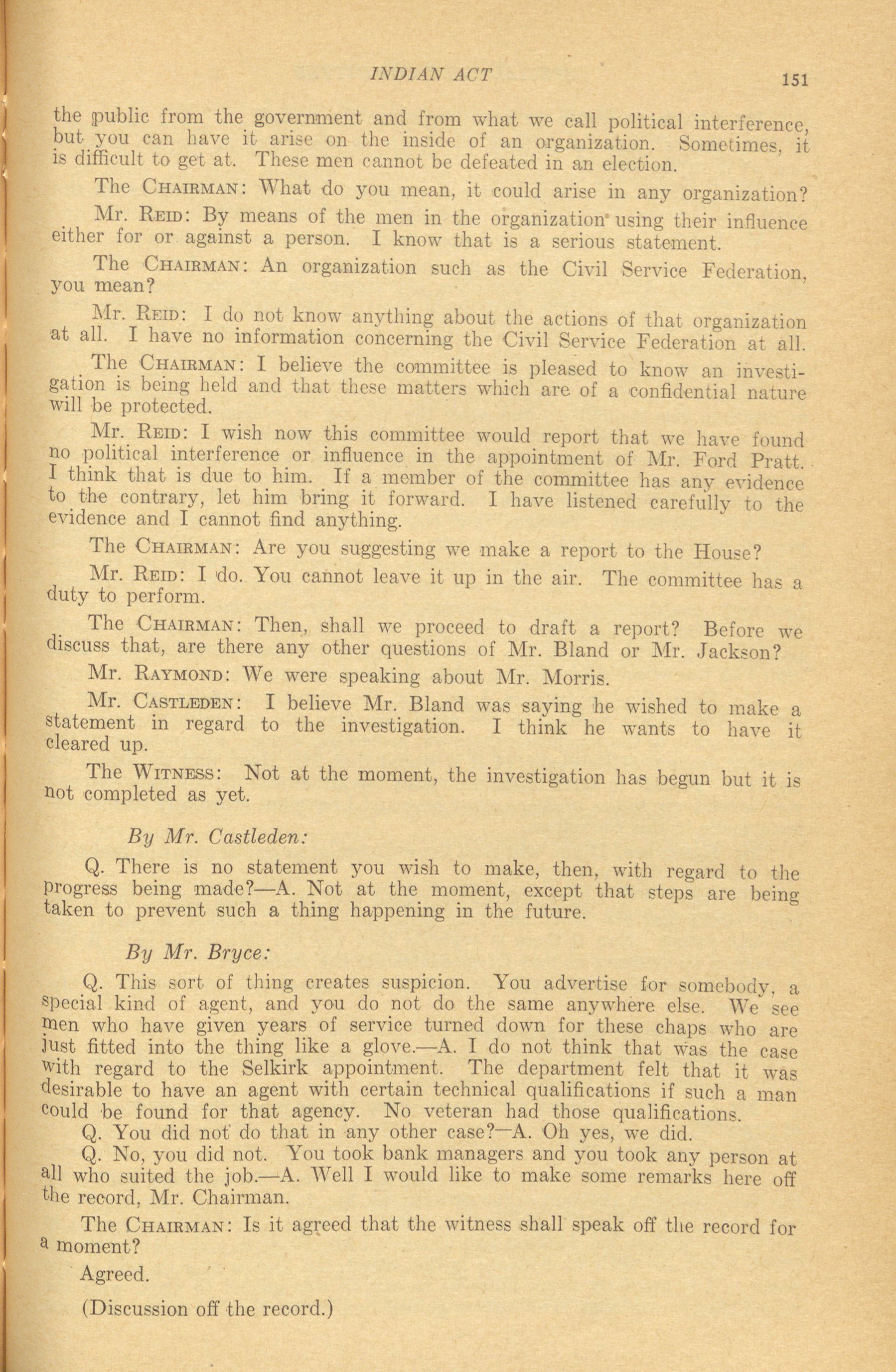 INDIAN ACT 151

the public from the government and from what we call political interference, but you can have it arise on the inside of an organization. Sometimes, it is difficult to get at. These men cannot be defeated in an election.

The CHAIRMAN: What do you mean, it could arise in any organization?

Mr. REID: By means of the men in the organization using their influence either for or against a person. I know that is a serious statement.

The CHAIRMAN: An organization such as the Civil Service Federation, you mean?

Mr. REID: I do not know anything about the actions of that organization at all. I have no information concerning the Civil Service Federation at all.

The CHAIRMAN: I believe the committee is pleased to know an investigation is being held and that these matters which are of a confidential nature will be protected.

Mr. REID: I wish now this committee would report that we have found no political interference or influence in the appointment of Mr. Ford Pratt. I think that is due to him. If a member of the committee has any evidence to the contrary, let him bring it forward. I have listened carefully to the evidence and I cannot find anything.

The CHAIRMAN: Are you suggesting we make a report to the House?

Mr. REID: I do. You cannot leave it up in the air. The committee has a duty to perform.

The CHAIRMAN: Then, shall we proceed to draft a report? Before we discuss that, are there any other questions of Mr. Bland or Mr. Jackson?

Mr. RAYMOND: We were speaking about Mr. Morris.

Mr. CASTLEDEN: I believe Mr. Bland was saying he wished to make a statement in regard to the investigation. I think he wants to have it cleared up.

The WITNESS: Not at the moment, the investigation has begun but it is not completed as yet.

By Mr. Castleden:

Q. There is no statement you wish to make, then, with regard to the progress being made?—A. Not at the moment, except that steps are being taken to prevent such a thing happening in the future.

By Mr. Bryce:

Q. This sort of thing creates suspicion. You advertise for somebody, a special kind of agent, and you do not do the same anywhere else. We see men who have given years of service turned down for these chaps who are just fitted into the thing like a glove.—A. I do not think that was the case with regard to the Selkirk appointment. The department felt that it was desirable to have an agent with certain technical qualifications if such a man could be found for that agency. No veteran had those qualifications.

Q. You did not do that in any other case?—A. Oh yes, we did.

Q. No, you did not. You took bank managers and you took any person at all who suited the job.—A. Well I would like to make some remarks here off the record, Mr. Chairman.

The CHAIRMAN: Is it agreed that the witness shall speak off the record for a moment?

Agreed.

(Discussion off the record.)